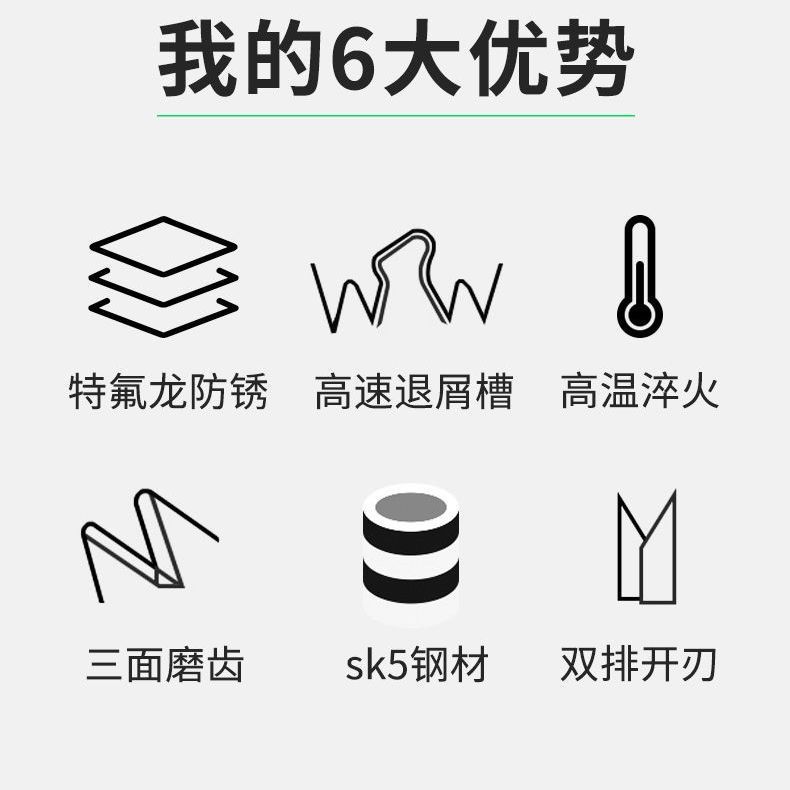 我的6大优势

特氟龙防锈

高速退屑槽

高温淬火

三面磨齿

sk5钢材

双排开刃